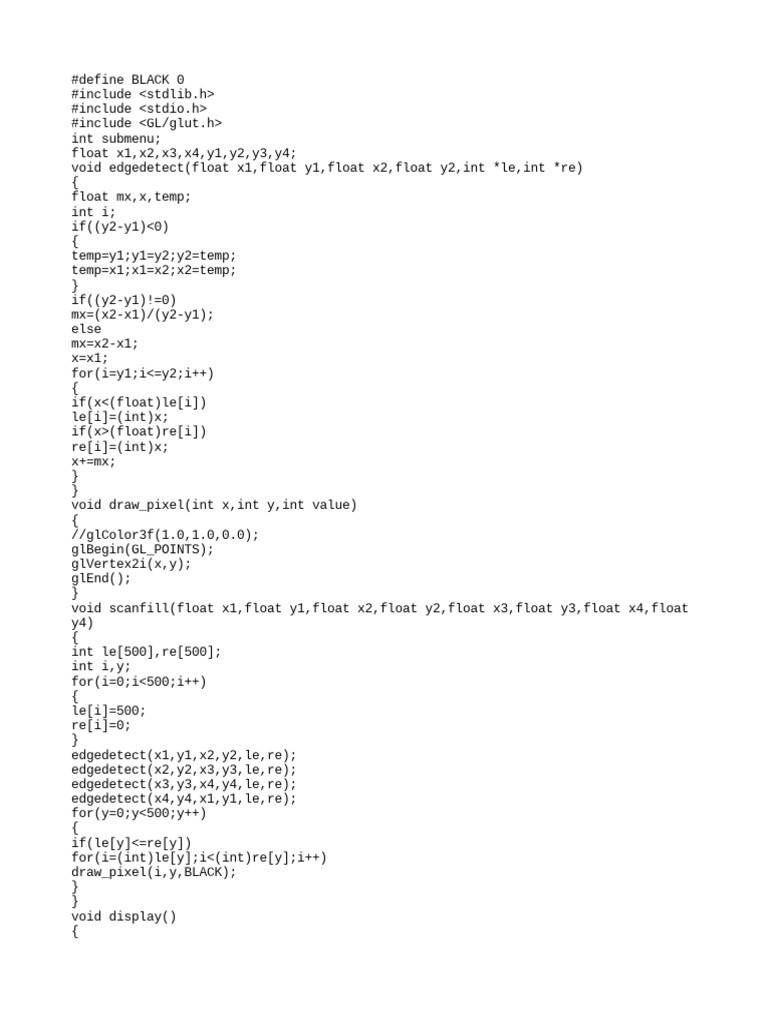 #define BLACK 0
#include <stdlib.h>
#include <stdio.h>
#include <GL/glut.h>
int submenu;
float x1,x2,x3,x4,y1,y2,y3,y4;
void edgedetect(float x1,float y1,float x2,float y2,int *le,int *re)
{
float mx,x,temp;
int i;
if((y2-y1)<0)
{
temp=y1;y1=y2;y2=temp;
temp=x1;x1=x2;x2=temp;
}
if((y2-y1)!=0)
mx=(x2-x1)/(y2-y1);
else
mx=x2-x1;
x=x1;
for(i=y1;i<=y2;i++)
{
if(x<(float)le[i])
le[i]=(int)x;
if(x>(float)re[i])
re[i]=(int)x;
x+=mx;
}
}
void draw_pixel(int x,int y,int value)
{
//glColor3f(1.0,1.0,0.0);
glBegin(GL_POINTS);
glVertex2i(x,y);
glEnd();
}
void scanfill(float x1,float y1,float x2,float y2,float x3,float y3,float x4,float y4)
{
int le[500],re[500];
int i,y;
for(i=0;i<500;i++)
{
le[i]=500;
re[i]=0;
}
edgedetect(x1,y1,x2,y2,le,re);
edgedetect(x2,y2,x3,y3,le,re);
edgedetect(x3,y3,x4,y4,le,re);
edgedetect(x4,y4,x1,y1,le,re);
for(y=0;y<500;y++)
{
if(le[y]<=re[y])
for(i=(int)le[y];i<(int)re[y];i++)
draw_pixel(i,y,BLACK);
}
}
void display()
{